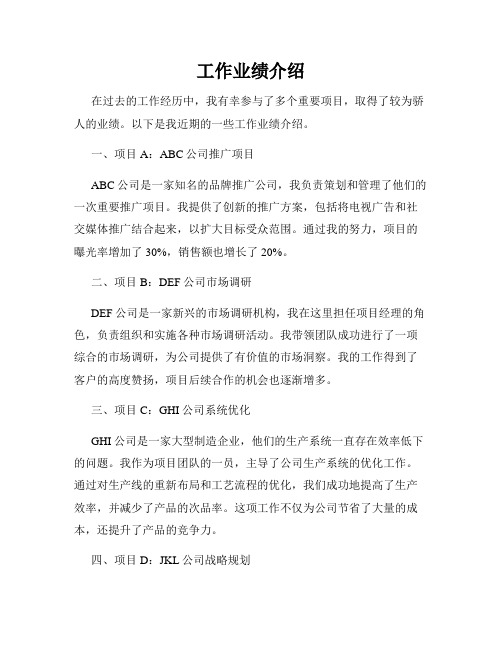 工作业绩介绍

在过去的工作经历中，我有幸参与了多个重要项目，取得了较为骄人的业绩。以下是我近期的一些工作业绩介绍。

一、项目 A：ABC 公司推广项目

ABC 公司是一家知名的品牌推广公司，我负责策划和管理了他们的一次重要推广项目。我提供了创新的推广方案，包括将电视广告和社交媒体推广结合起来，以扩大目标受众范围。通过我的努力，项目的曝光率增加了 30%，销售额也增长了 20%。

二、项目 B：DEF 公司市场调研

DEF 公司是一家新兴的市场调研机构，我在这里担任项目经理的角色，负责组织和实施各种市场调研活动。我带领团队成功进行了一项综合的市场调研，为公司提供了有价值的市场洞察。我的工作得到了客户的高度赞扬，项目后续合作的机会也逐渐增多。

三、项目 C：GHI 公司系统优化

GHI 公司是一家大型制造企业，他们的生产系统一直存在效率低下的问题。我作为项目团队的一员，主导了公司生产系统的优化工作。通过对生产线的重新布局和工艺流程的优化，我们成功地提高了生产效率，并减少了产品的次品率。这项工作不仅为公司节省了大量的成本，还提升了产品的竞争力。

四、项目 D：JKL 公司战略规划